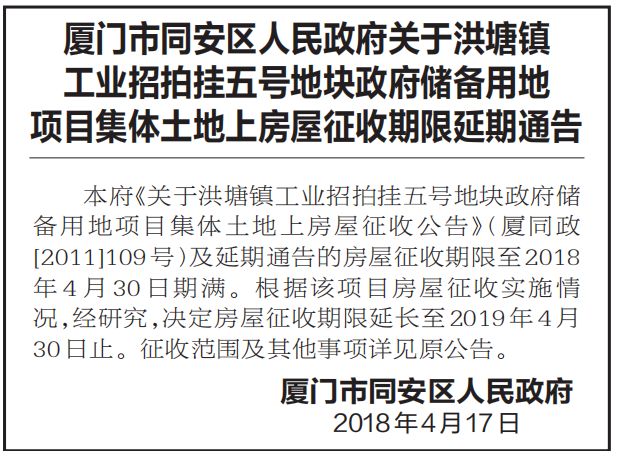 厦门市同安区人民政府关于洪塘镇工业招拍挂五号地块政府储备用地项目集体土地上房屋征收期限延期通告

本府《关于洪塘镇工业招拍挂五号地块政府储备用地项目集体土地上房屋征收公告》（厦同政[2011]109号）及延期通告的房屋征收期限至2018年4月30日期满。根据该项目房屋征收实施情况，经研究，决定房屋征收期限延长至2019年4月30日止。征收范围及其他事项详见原公告。

厦门市同安区人民政府
2018年4月17日